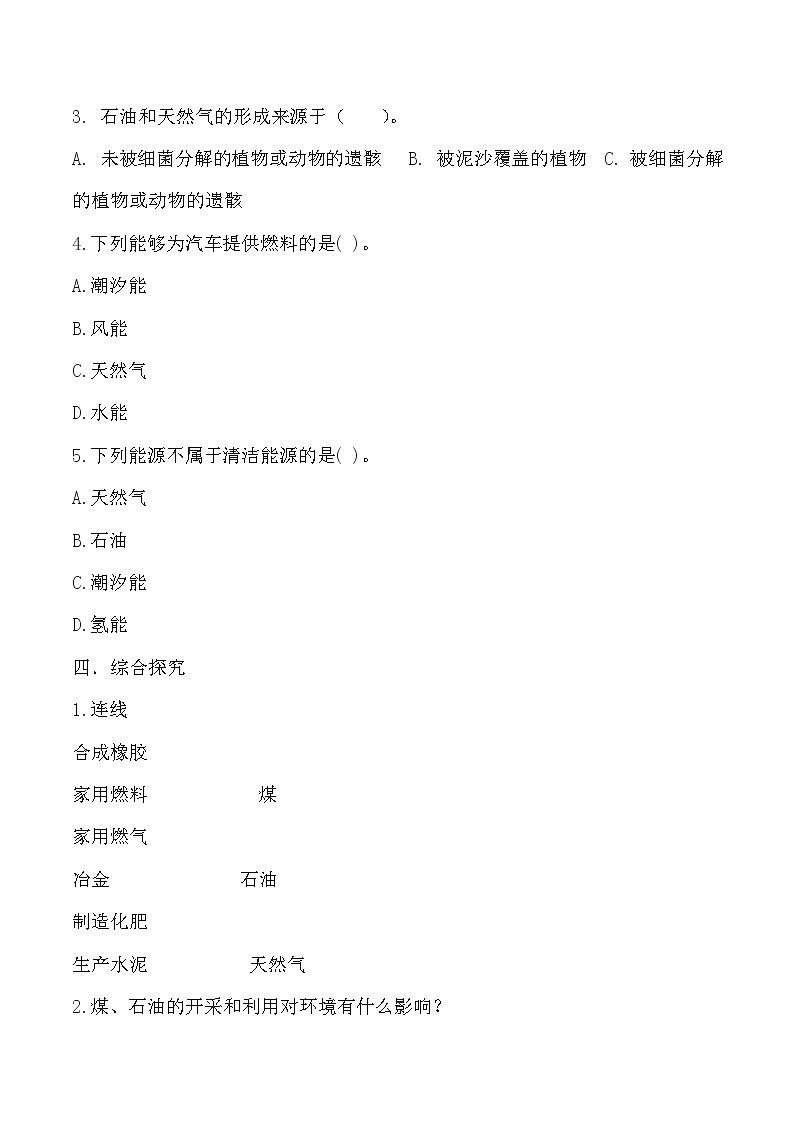 3. 石油和天然气的形成来源于（　　）。

A. 未被细菌分解的植物或动物的遗骸　B. 被泥沙覆盖的植物　C. 被细菌分解的植物或动物的遗骸

4.下列能够为汽车提供燃料的是( )。

A.潮汐能

B.风能

C.天然气

D.水能

5.下列能源不属于清洁能源的是( )。

A.天然气

B.石油

C.潮汐能

D.氢能

四、综合探究

1.连线

合成橡胶

家用燃料　　　　煤

家用燃气

冶金　　　　石油

制造化肥

生产水泥　　　　天然气

2.煤、石油的开采和利用对环境有什么影响?